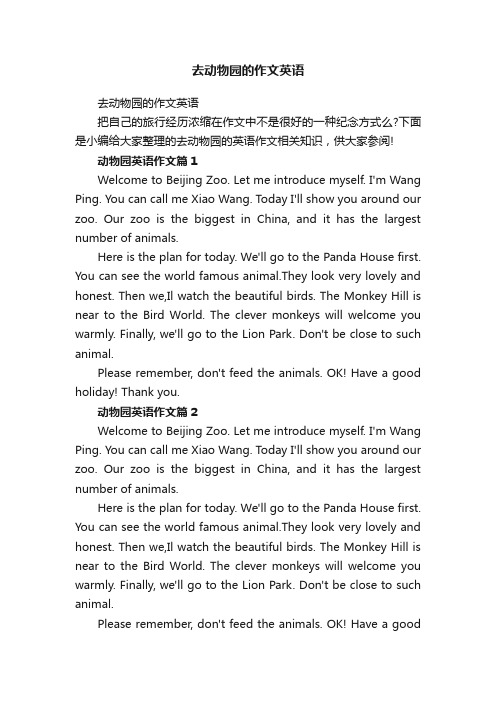 去动物园的作文英语

去动物园的作文英语

把自己的旅行经历浓缩在作文中不是很好的一种纪念方式么?下面是小编给大家整理的去动物园的英语作文相关知识，供大家参阅!

动物园英语作文篇1

Welcome to Beijing Zoo. Let me introduce myself. I'm Wang Ping. You can call me Xiao Wang. Today I'll show you around our zoo. Our zoo is the biggest in China, and it has the largest number of animals.

Here is the plan for today. We'll go to the Panda House first. You can see the world famous animal.They look very lovely and honest. Then we,Il watch the beautiful birds. The Monkey Hill is near to the Bird World. The clever monkeys will welcome you warmly. Finally, we'll go to the Lion Park. Don't be close to such animal.

Please remember, don't feed the animals. OK! Have a good holiday! Thank you.

动物园英语作文篇2

Welcome to Beijing Zoo. Let me introduce myself. I'm Wang Ping. You can call me Xiao Wang. Today I'll show you around our zoo. Our zoo is the biggest in China, and it has the largest number of animals.

Here is the plan for today. We'll go to the Panda House first. You can see the world famous animal.They look very lovely and honest. Then we,Il watch the beautiful birds. The Monkey Hill is near to the Bird World. The clever monkeys will welcome you warmly. Finally, we'll go to the Lion Park. Don't be close to such animal.

Please remember, don't feed the animals. OK! Have a good